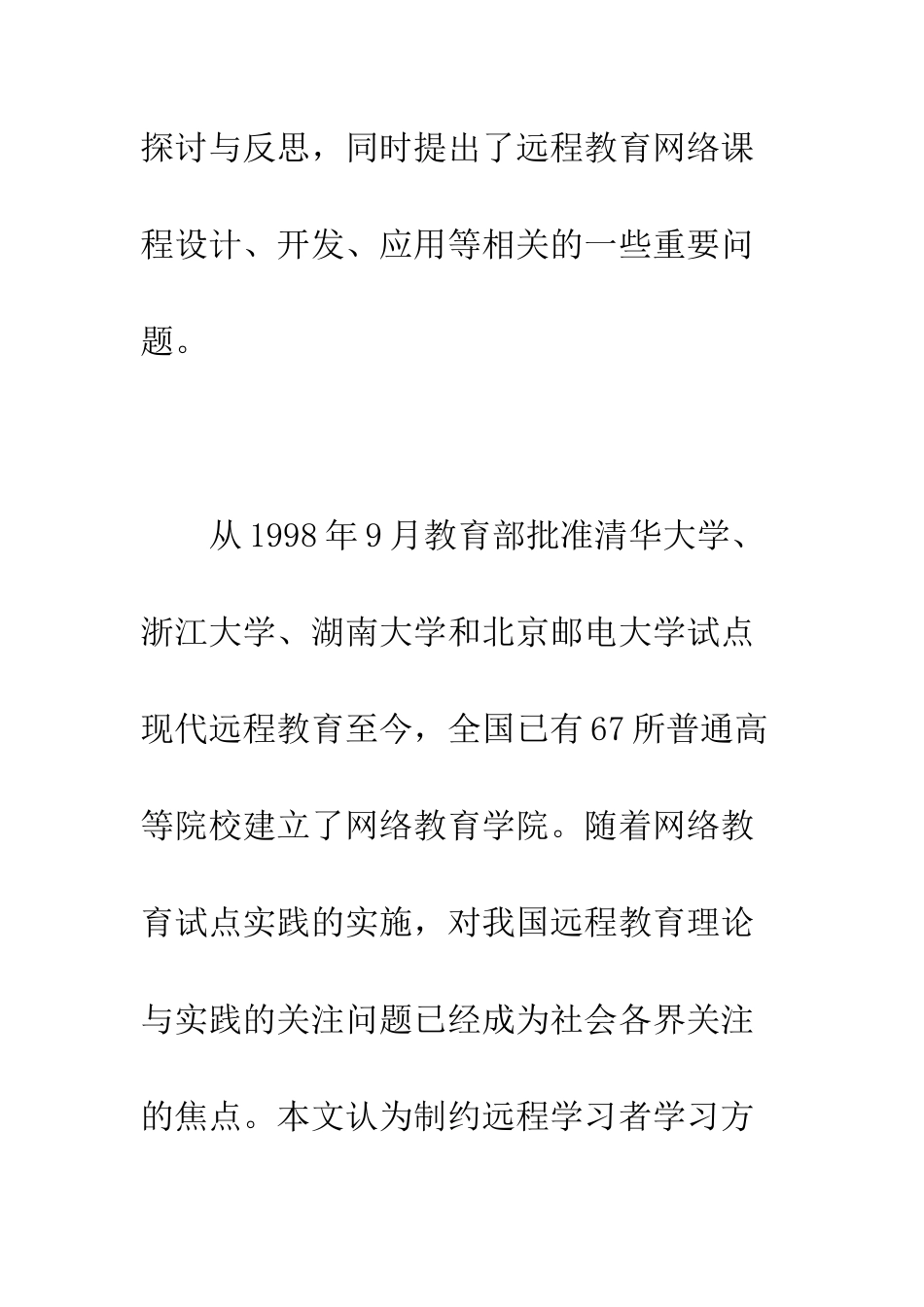 探讨与反思，同时提出了远程教育网络课程设计、开发、应用等相关的一些重要问题。

从 1998 年 9 月教育部批准清华大学、浙江大学、湖南大学和北京邮电大学试点现代远程教育至今，全国已有 67 所普通高等院校建立了网络教育学院。随着网络教育试点实践的实施，对我国远程教育理论与实践的关注问题已经成为社会各界关注的焦点。本文认为制约远程学习者学习方